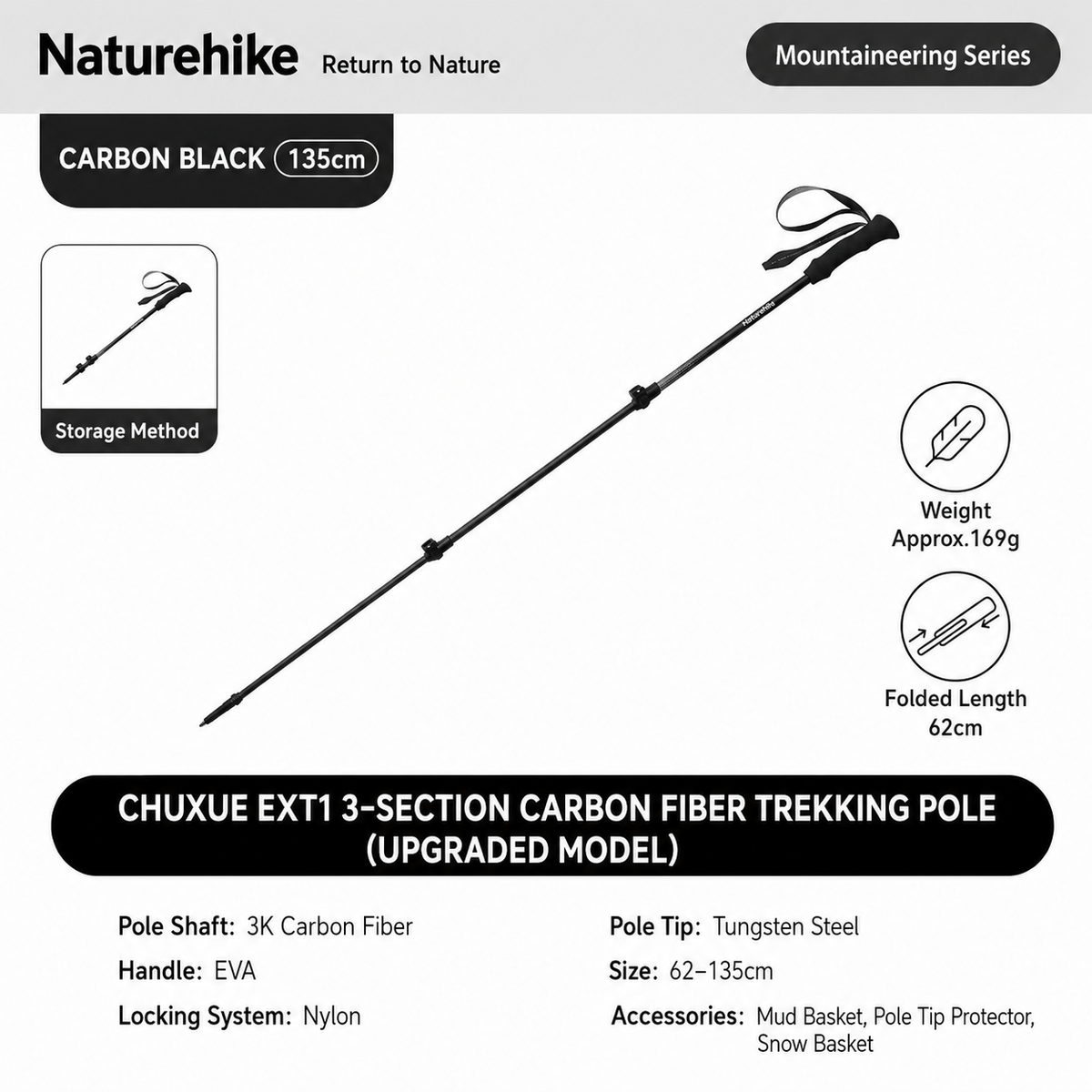 Naturehike Return to Nature

Mountaineering Series

CARBON BLACK 135cm

Storage Method

Naturehike

Weight Approx.169g

Folded Length 62cm

CHUXUE EXT1 3-SECTION CARBON FIBER TREKKING POLE (UPGRADED MODEL)

Pole Shaft: 3K Carbon Fiber

Handle: EVA

Locking System: Nylon

Pole Tip: Tungsten Steel

Size: 62–135cm

Accessories: Mud Basket, Pole Tip Protector, Snow Basket